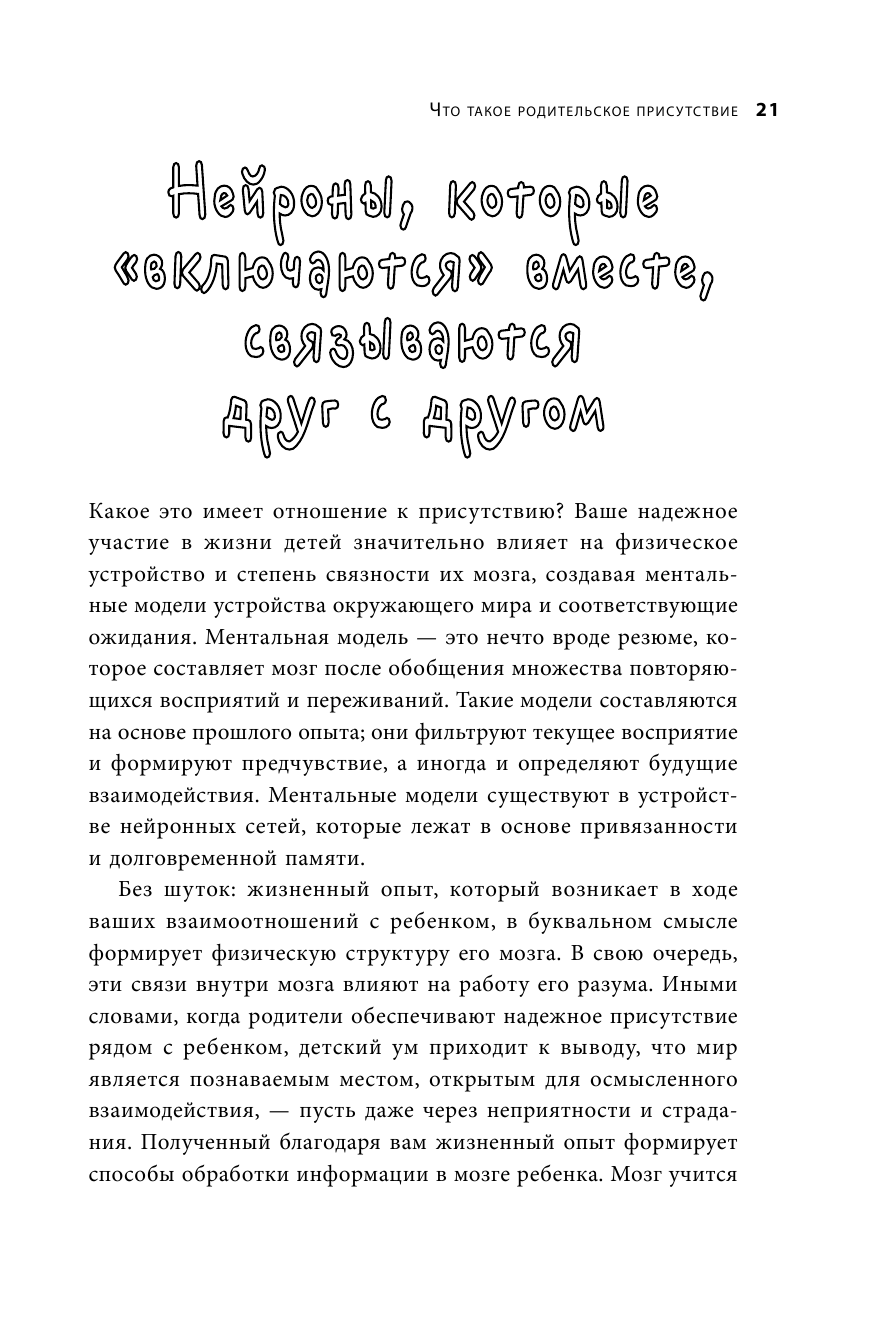 Что такое родительское присутствие 21

Нейроны, которые «включаются» вместе, связываются друг с другом

Какое это имеет отношение к присутствию? Ваше надежное участие в жизни детей значительно влияет на физическое устройство и степень связности их мозга, создавая ментальные модели устройства окружающего мира и соответствующие ожидания. Ментальная модель — это нечто вроде резюме, которое составляет мозг после обобщения множества повторяющихся восприятий и переживаний. Такие модели составляются на основе прошлого опыта; они фильтруют текущее восприятие и формируют предчувствие, а иногда и определяют будущие взаимодействия. Ментальные модели существуют в устройстве нейронных сетей, которые лежат в основе привязанности и долговременной памяти.

Без шуток: жизненный опыт, который возникает в ходе ваших взаимоотношений с ребенком, в буквальном смысле формирует физическую структуру его мозга. В свою очередь, эти связи внутри мозга влияют на работу его разума. Иными словами, когда родители обеспечивают надежное присутствие рядом с ребенком, детский ум приходит к выводу, что мир является познаваемым местом, открытым для осмысленного взаимодействия, — пусть даже через неприятности и страдания. Полученный благодаря вам жизненный опыт формирует способы обработки информации в мозге ребенка. Мозг учится